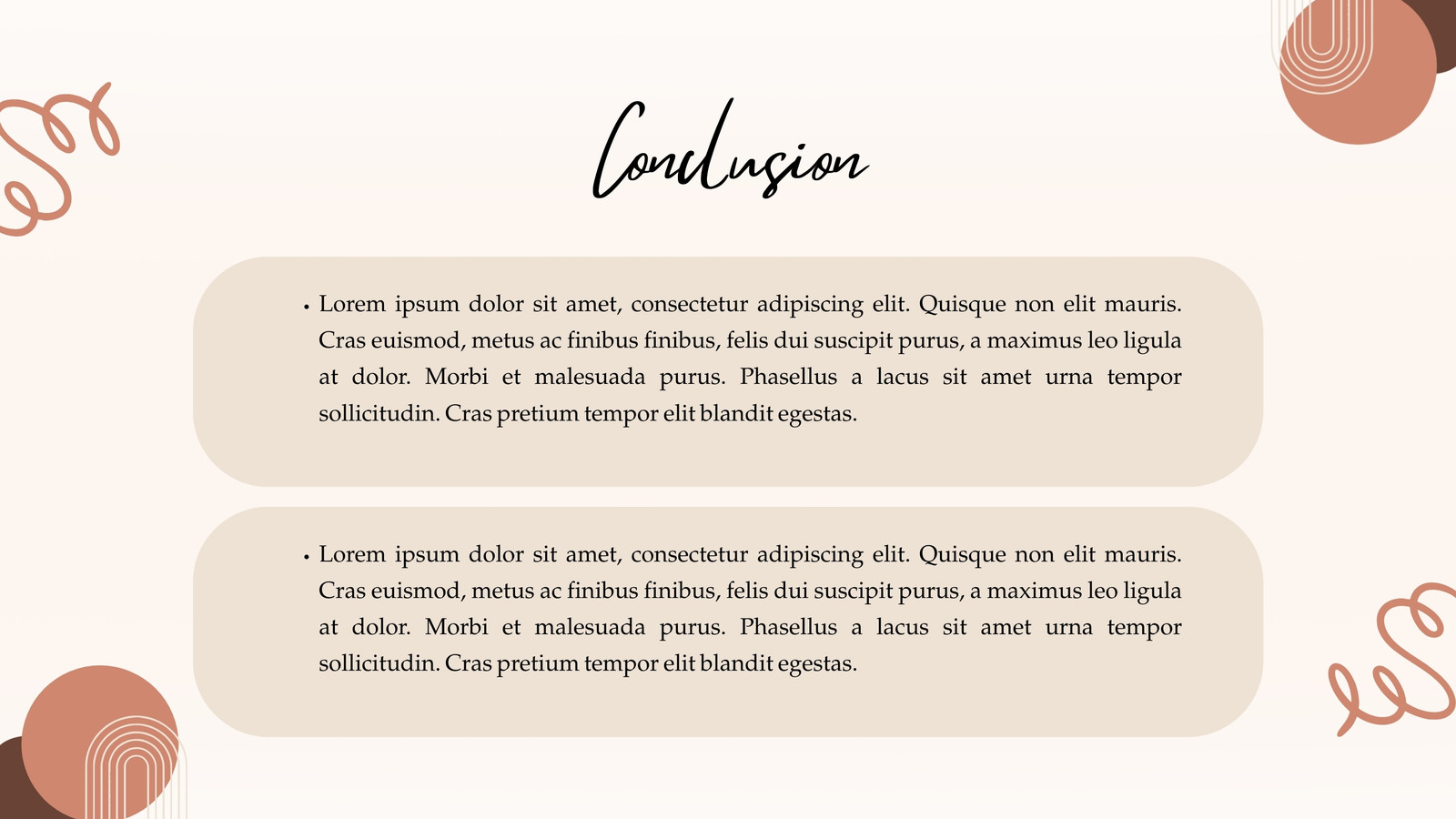 Conclusion

• Lorem ipsum dolor sit amet, consectetur adipiscing elit. Quisque non elit mauris. Cras euismod, metus ac finibus finibus, felis dui suscipit purus, a maximus leo ligula at dolor. Morbi et malesuada purus. Phasellus a lacus sit amet urna tempor sollicitudin. Cras pretium tempor elit blandit egestas.

• Lorem ipsum dolor sit amet, consectetur adipiscing elit. Quisque non elit mauris. Cras euismod, metus ac finibus finibus, felis dui suscipit purus, a maximus leo ligula at dolor. Morbi et malesuada purus. Phasellus a lacus sit amet urna tempor sollicitudin. Cras pretium tempor elit blandit egestas.